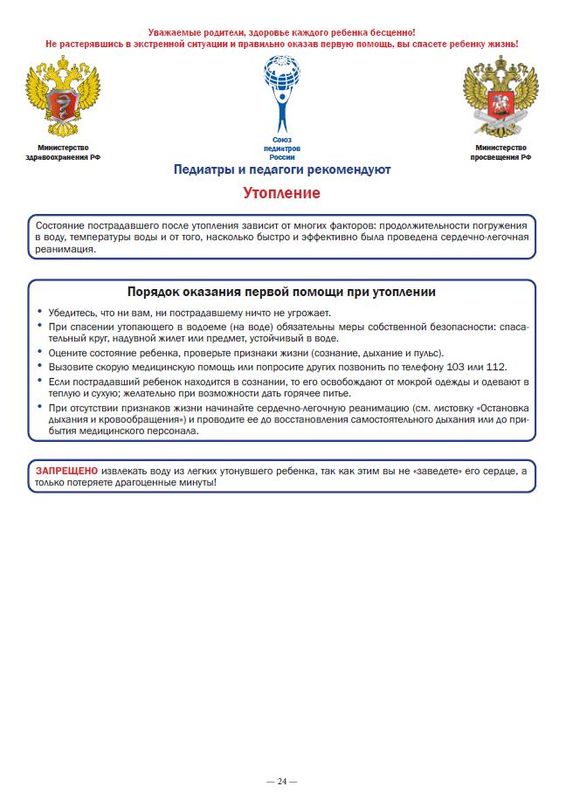 Уважаемые родители, здоровье каждого ребенка бесценно!
Не растерявшись в экстренной ситуации и правильно оказав первую помощь, вы спасете ребенку жизнь!

Министерство здравоохранения РФ

Союз педиатров России

Министерство просвещения РФ

Педиатры и педагоги рекомендуют

Утопление

Состояние пострадавшего после утопления зависит от многих факторов: продолжительности погружения в воду, температуры воды и от того, насколько быстро и эффективно была проведена сердечно-легочная реанимация.

Порядок оказания первой помощи при утоплении

• Убедитесь, что ни вам, ни пострадавшему ничто не угрожает.
• При спасении утопающего в водоеме (на воде) обязательны меры собственной безопасности: спасательный круг, надувной жилет или предмет, устойчивый в воде.
• Оцените состояние ребенка, проверьте признаки жизни (сознание, дыхание и пульс).
• Вызовите скорую медицинскую помощь или попросите других позвонить по телефону 103 или 112.
• Если пострадавший ребенок находится в сознании, то его освобождают от мокрой одежды и одевают в теплую и сухую; желательно при возможности дать горячее питье.
• При отсутствии признаков жизни начинайте сердечно-легочную реанимацию (см. листовку «Остановка дыхания и кровообращения») и проводите ее до восстановления самостоятельного дыхания или до прибытия медицинского персонала.

ЗАПРЕЩЕНО извлекать воду из легких утонувшего ребенка, так как этим вы не «заведете» его сердце, а только потеряете драгоценные минуты!

— 24 —